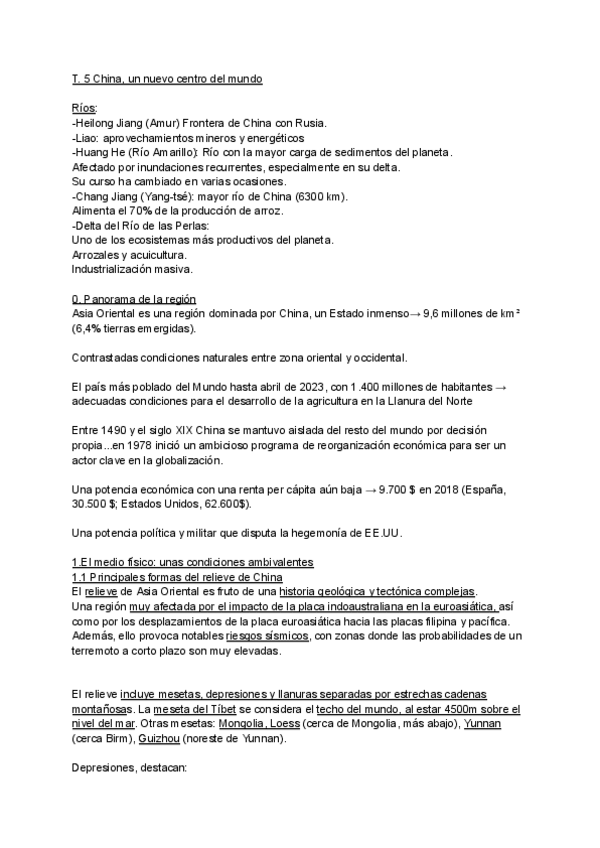 T. 5 China, un nuevo centro del mundo

Ríos:
-Heilong Jiang (Amur) Frontera de China con Rusia.
-Liao: aprovechamientos mineros y energéticos
-Huang He (Río Amarillo): Río con la mayor carga de sedimentos del planeta. Afectado por inundaciones recurrentes, especialmente en su delta. Su curso ha cambiado en varias ocasiones.
-Chang Jiang (Yang-tsé): mayor río de China (6300 km). Alimenta el 70% de la producción de arroz.
-Delta del Río de las Perlas:
Uno de los ecosistemas más productivos del planeta.
Arrozales y acuicultura.
Industrialización masiva.

0. Panorama de la región
Asia Oriental es una región dominada por China, un Estado inmenso→ 9,6 millones de km² (6,4% tierras emergidas).

Contrastadas condiciones naturales entre zona oriental y occidental.

El país más poblado del Mundo hasta abril de 2023, con 1.400 millones de habitantes → adecuadas condiciones para el desarrollo de la agricultura en la Llanura del Norte

Entre 1490 y el siglo XIX China se mantuvo aislada del resto del mundo por decisión propia...en 1978 inició un ambicioso programa de reorganización económica para ser un actor clave en la globalización.

Una potencia económica con una renta per cápita aún baja → 9.700 $ en 2018 (España, 30.500 $; Estados Unidos, 62.600$).

Una potencia política y militar que disputa la hegemonía de EE.UU.

1.El medio físico: unas condiciones ambivalentes
1.1 Principales formas del relieve de China
El relieve de Asia Oriental es fruto de una historia geológica y tectónica complejas. Una región muy afectada por el impacto de la placa indoaustraliana en la euroasiática, así como por los desplazamientos de la placa euroasiática hacia las placas filipina y pacífica. Además, ello provoca notables riesgos sísmicos, con zonas donde las probabilidades de un terremoto a corto plazo son muy elevadas.

El relieve incluye mesetas, depresiones y llanuras separadas por estrechas cadenas montañosas. La meseta del Tíbet se considera el techo del mundo, al estar 4500m sobre el nivel del mar. Otras mesetas: Mongolia, Loess (cerca de Mongolia, más abajo), Yunnan (cerca Birm), Guizhou (noreste de Yunnan).

Depresiones, destacan: